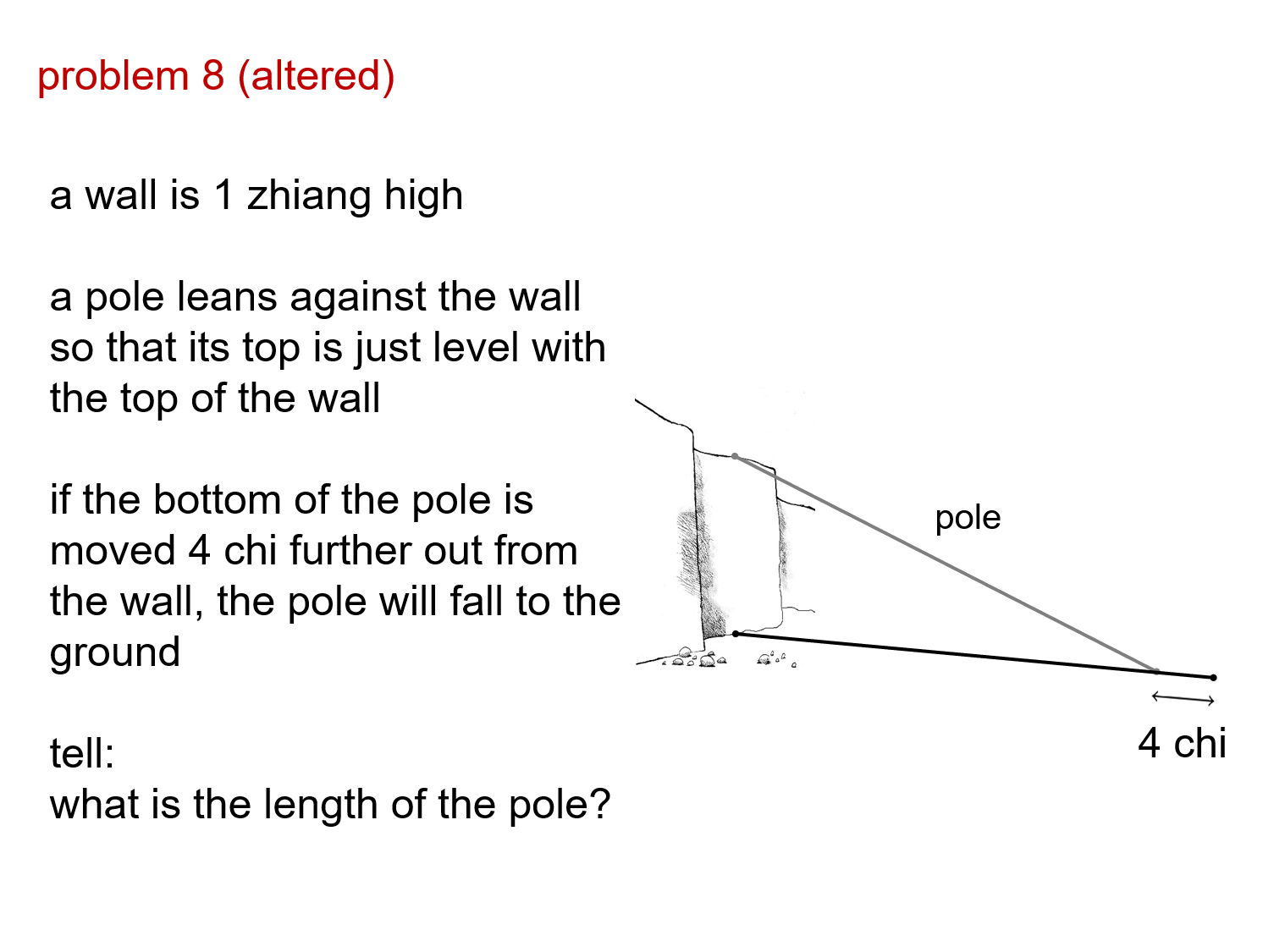 problem 8 (altered)

a wall is 1 zhiang high

a pole leans against the wall so that its top is just level with the top of the wall

if the bottom of the pole is moved 4 chi further out from the wall, the pole will fall to the ground

tell:
what is the length of the pole?

pole

4 chi